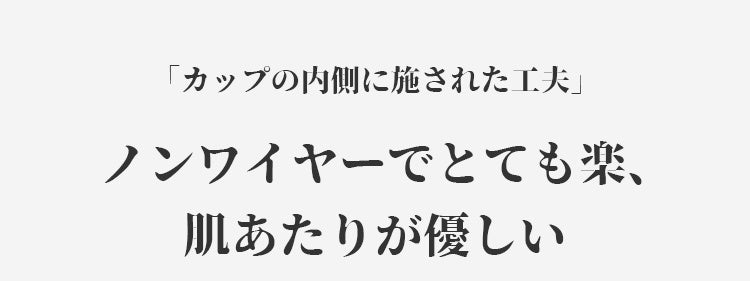 「カップの内側に施された工夫」

ノンワイヤーでとても楽、
肌あたりが優しい